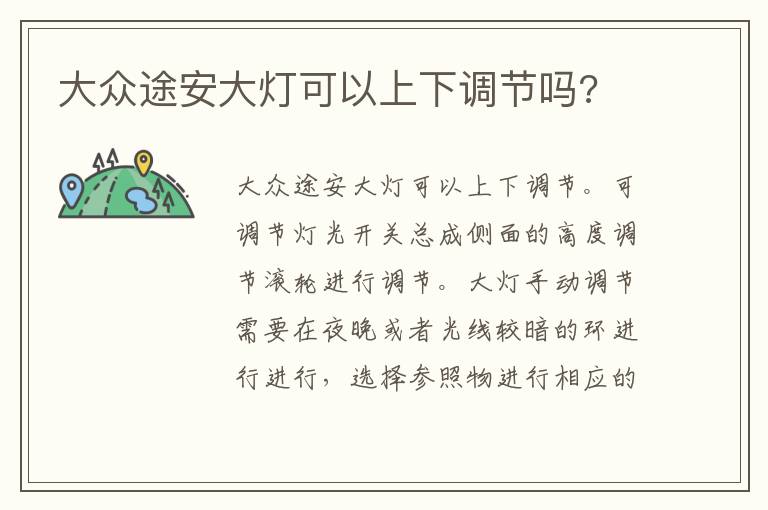 大众途安大灯可以上下调节吗?

大众途安大灯可以上下调节。可调节灯光开关总成侧面的高度调节滚轮进行调节。大灯手动调节需要在夜晚或者光线较暗的环进行进行，选择参照物进行相应的